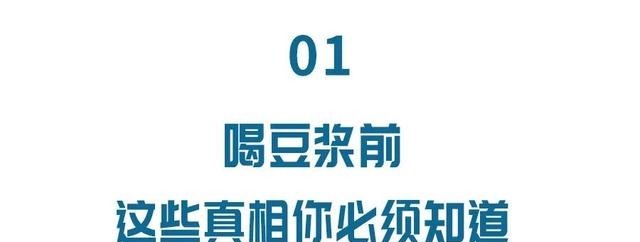 01

喝豆浆前

这些真相你必须知道